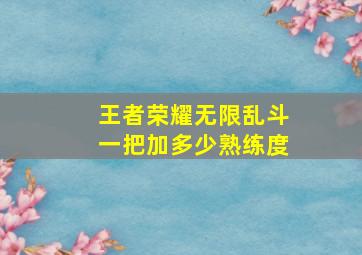 王者荣耀无限乱斗
一把加多少熟练度